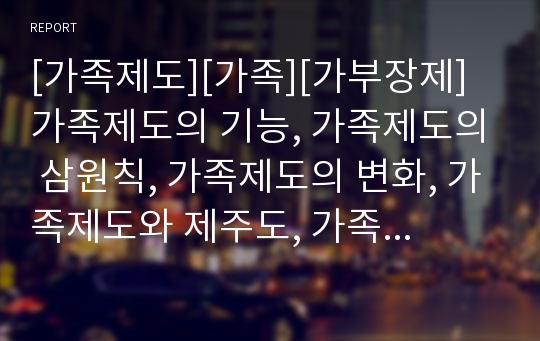 REPORT

[가족제도][가족][가부장제] 가족제도의 기능, 가족제도의 삼원칙, 가족제도의 변화, 가족제도와 제주도, 가족...